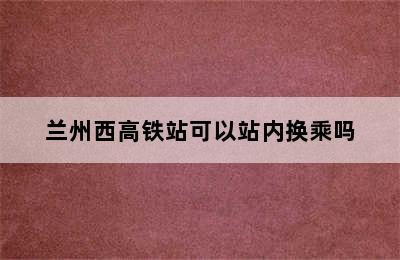 兰州西高铁站可以站内换乘吗